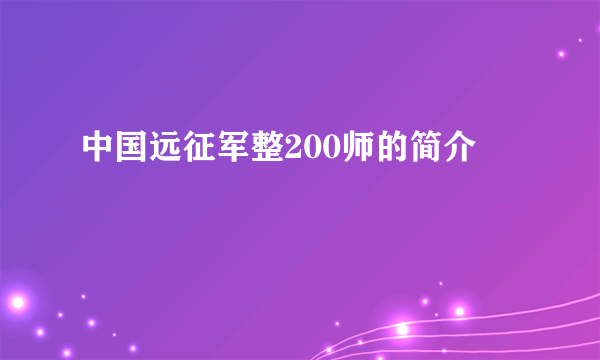 中国远征军整200师的简介